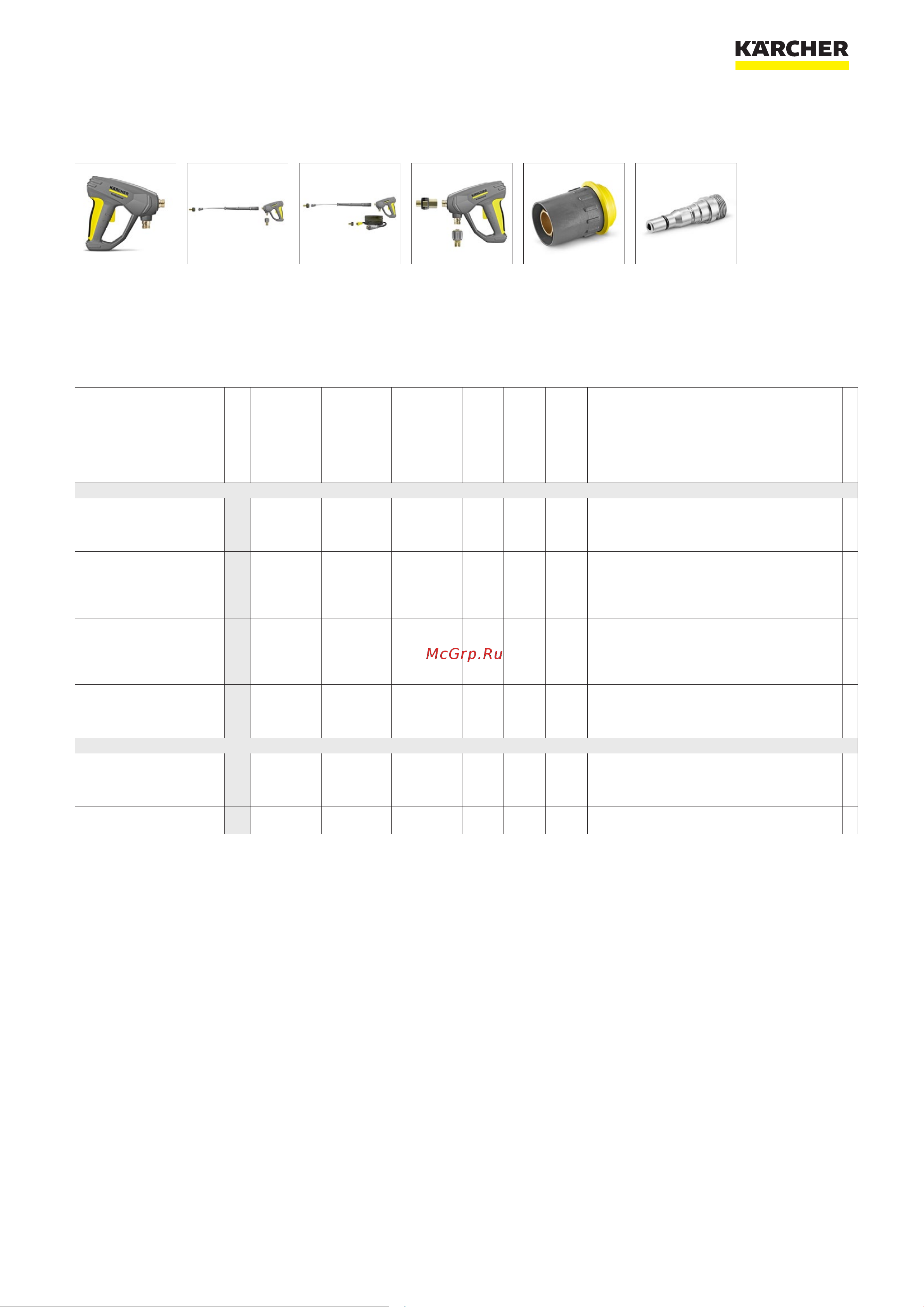 KÄRCHER

McGrp.Ru